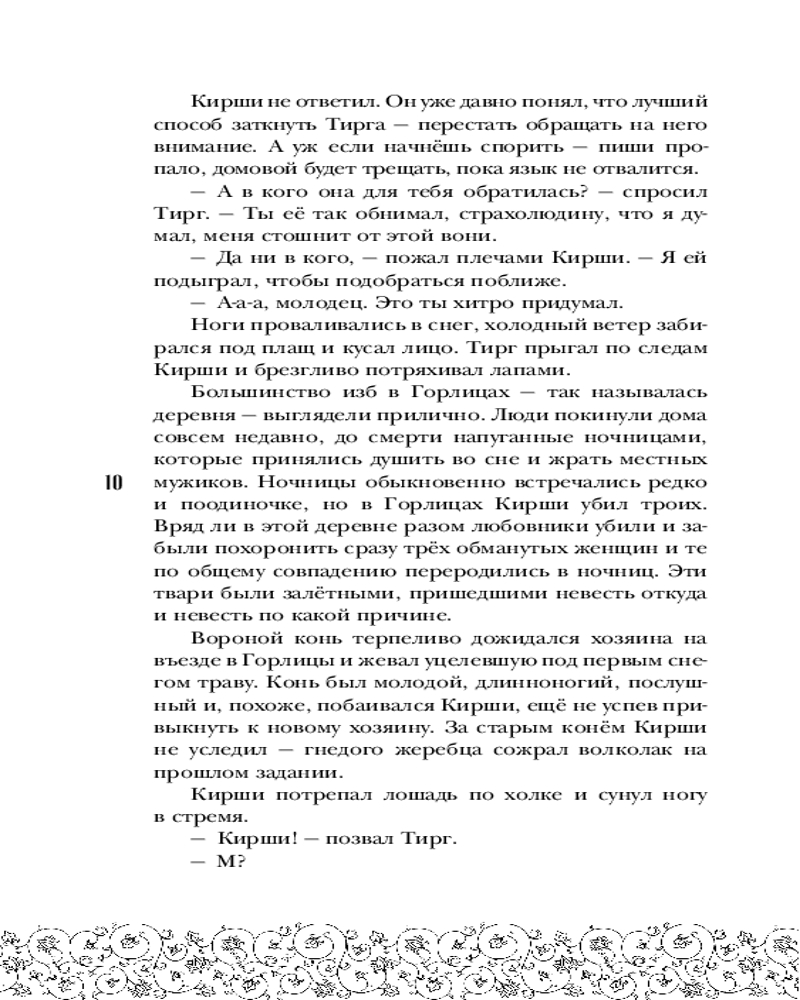 Кирши не ответил. Он уже давно понял, что лучший способ заткнуть Тирга — перестать обращать на него внимание. А уж если начнёшь спорить — пиши пропало, домовой будет трещать, пока язык не отвалится.

— А в кого она для тебя обратилась? — спросил Тирг. — Ты её так обнимал, страхолюдину, что я думал, меня стошнит от этой вони.

— Да ни в кого, — пожал плечами Кирши. — Я ей подыграл, чтобы подобраться поближе.

— А-а-а, молодец. Это ты хитро придумал.

Ноги проваливались в снег, холодный ветер забирался под плащ и кусал лицо. Тирг прыгал по следам Кирши и брезгливо потряхивал лапами.

Большинство изб в Горлицах — так называлась деревня — выглядели прилично. Люди покинули дома совсем недавно, до смерти напуганные ночницами, которые принялись душить во сне и жрать местных мужиков. Ночницы обыкновенно встречались редко и поодиночке, но в Горлицах Кирши убил троих. Вряд ли в этой деревне разом любовники убили и забыли похоронить сразу трёх обманутых женщин и те по общему совпадению переродились в ночниц. Эти твари были залётными, пришедшими невесть откуда и невесть по какой причине.

10

Вороной конь терпеливо дожидался хозяина на въезде в Горлицы и жевал уцелевшую под первым снегом траву. Конь был молодой, длинноногий, послушный и, похоже, побаивался Кирши, ещё не успев привыкнуть к новому хозяину. За старым конём Кирши не уследил — гнедого жеребца сожрал волколак на прошлом задании.

Кирши потрепал лошадь по холке и сунул ногу в стремя.

— Кирши! — позвал Тирг.

— М?